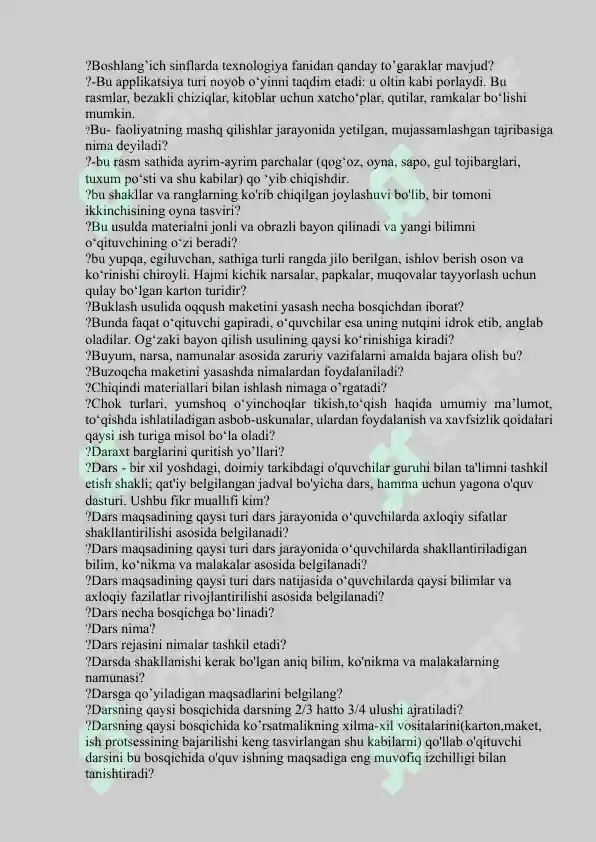 ?Boshlang'ich sinflarda texnologiya fanidan qanday to'garaklar mavjud?
?-Bu applikatsiya turi noyob o'yinni taqdim etadi: u oltin kabi porlaydi. Bu rasmlar, bezakli chiziqlar, kitoblar uchun xatcho'plar, qutilar, ramkalar bo'lishi mumkin.
?Bu- faoliyatning mashq qilishlar jarayonida yetilgan, mujassamlashgan tajribasiga nima deyiladi?
?-bu rasm sathida ayrim-ayrim parchalar (qog'oz, oyna, sapo, gul tojibarglari, tuxum po'sti va shu kabilar) qo 'yib chiqishdir.
?bu shakllar va ranglarning ko'rib chiqilgan joylashuvi bo'lib, bir tomoni ikkinchisining oyna tasviri?
?Bu usulda materialni jonli va obrazli bayon qilinadi va yangi bilimni o'qituvchining o'zi beradi?
?bu yupqa, egiluvchan, sathiga turli rangda jilo berilgan, ishlov berish oson va ko'rinishi chiroyli. Hajmi kichik narsalar, papkalar, muqovalar tayyorlash uchun qulay bo'lgan karton turidir?
?Buklash usulida oqqush maketini yasash necha bosqichdan iborat?
?Bunda faqat o'qituvchi gapiradi, o'quvchilar esa uning nutqini idrok etib, anglab oladilar. Og'zaki bayon qilish usulining qaysi ko'rinishiga kiradi?
?Buyum, narsa, namunalar asosida zaruriy vazifalarni amalda bajara olish bu?
?Buzoqcha maketini yasashda nimalardan foydalaniladi?
?Chiqindi materiallari bilan ishlash nimaga o'rgatadi?
?Chok turlari, yumshoq o'yinchoqlar tikish,to'qish haqida umumiy ma'lumot, to'qishda ishlatiladigan asbob-uskunalar, ulardan foydalanish va xavfsizlik qoidalari qaysi ish turiga misol bo'la oladi?
?Daraxt barglarini quritish yo'llari?
?Dars - bir xil yoshdagi, doimiy tarkibdagi o'quvchilar guruhi bilan ta'limni tashkil etish shakli; qat'iy belgilangan jadval bo'yicha dars, hamma uchun yagona o'quv dasturi. Ushbu fikr muallifi kim?
?Dars maqsadining qaysi turi dars jarayonida o'quvchilarda axloqiy sifatlar shakllantirilishi asosida belgilanadi?
?Dars maqsadining qaysi turi dars jarayonida o'quvchilarda shakllantiriladigan bilim, ko'nikma va malakalar asosida belgilanadi?
?Dars maqsadining qaysi turi dars natijasida o'quvchilarda qaysi bilimlar va axloqiy fazilatlar rivojlantirilishi asosida belgilanadi?
?Dars necha bosqichga bo'linadi?
?Dars nima?
?Dars rejasini nimalar tashkil etadi?
?Darsda shakllanishi kerak bo'lgan aniq bilim, ko'nikma va malakalarning namunasi?
?Darsga qo'yiladigan maqsadlarini belgilang?
?Darsning qaysi bosqichida darsning 2/3 hatto 3/4 ulushi ajratiladi?
?Darsning qaysi bosqichida ko'rsatmalikning xilma-xil vositalarini(karton,maket, ish protsessining bajarilishi keng tasvirlangan shu kabilarni) qo'llab o'qituvchi darsini bu bosqichida o'quv ishning maqsadiga eng muvofiq izchilligi bilan tanishtiradi?